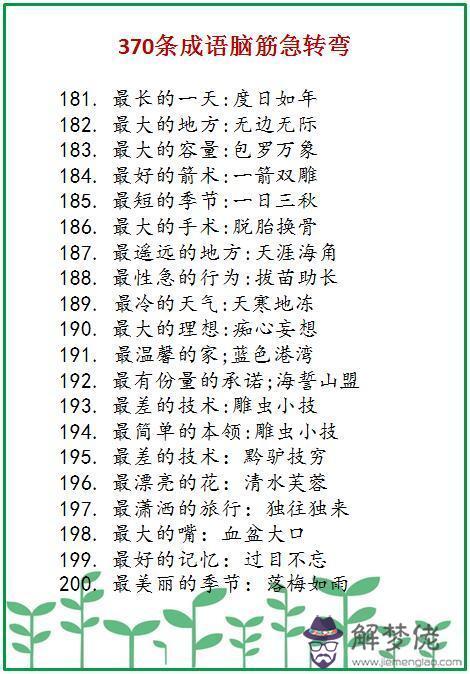 370条成语脑筋急转弯

181.最长的一天:度日如年
182.最大的地方:无边无际
183.最大的容量:包罗万象
184.最好的箭术:一箭双雕
185.最短的季节:一日三秋
186.最大的手术:脱胎换骨
187.最遥远的地方:天涯海角
188.最性急的行为:拔苗助长
189.最冷的天气:天寒地冻
190.最大的理想:痴心妄想
191.最温馨的家;蓝色港湾
192.最有份量的承诺;海誓山盟
193.最差的技术:雕虫小技
194.最简单的本领:雕虫小技
195.最差的技术:黔驴技穷
196.最漂亮的花:清水芙蓉
197.最潇洒的旅行:独往独来
198.最大的嘴:血盆大口
199.最好的记忆:过目不忘
200.最美丽的季节:落梅如雨

解梦佬
www.jiemenglao.com